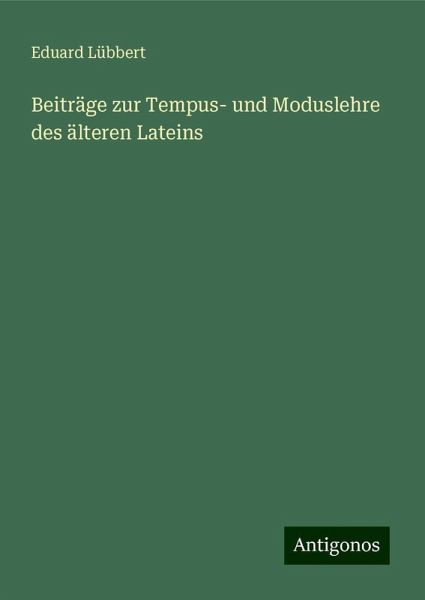 Eduard Lübbert

Beiträge zur Tempus- und Moduslehre des älteren Lateins

Antigonos